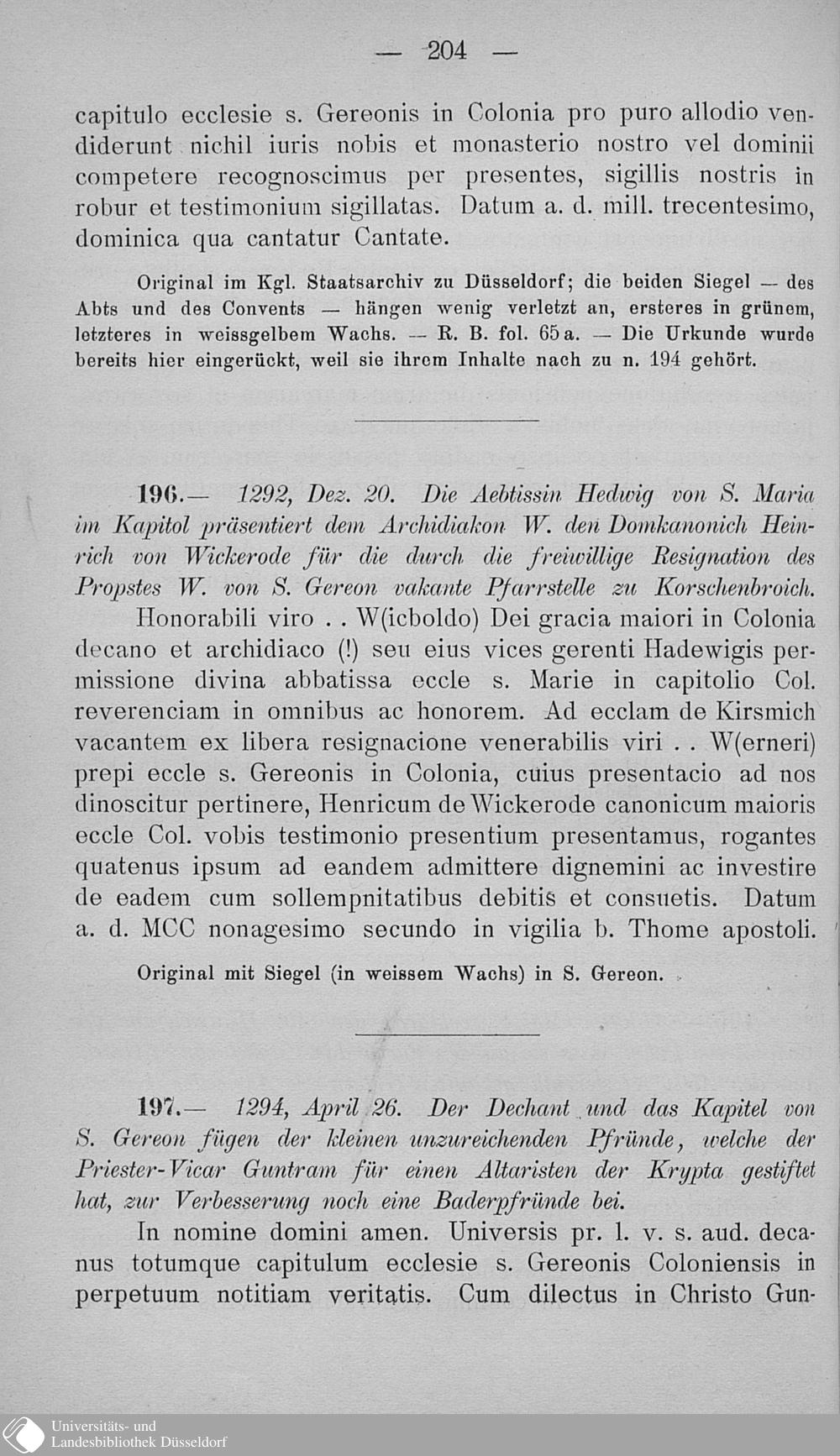 — 204 —

capitulo ecclesie s. Gereonis in Colonia pro puro allodio vendiderunt nichil iuris nobis et monasterio nostro vel dominii competere recognoscimus per presentes, sigillis nostris in robur et testimonium sigillatas. Datum a. d. mill. trecentesimo, dominica qua cantatur Cantate.

Original im Kgl. Staatsarchiv zu Düsseldorf; die beiden Siegel — des Abts und des Convents — hängen wenig verletzt an, ersteres in grünem, letzteres in weissgelbem Wachs. — R. B. fol. 65 a. — Die Urkunde wurde bereits hier eingerückt, weil sie ihrem Inhalte nach zu n. 194 gehört.

196.— 1292, Dez. 20. Die Aebtissin Hedwig von S. Maria im Kapitol präsentiert dem Archidiakon W. den Domkanonich Heinrich von Wickerode für die durch die freiwillige Resignation des Propstes W. von S. Gereon vakante Pfarrstelle zu Korschenbroich.

Honorabili viro . . W(icboldo) Dei gracia maiori in Colonia decano et archidiaco (!) seu eius vices gerenti Hadewigis permissione divina abbatissa eccle s. Marie in capitolio Col. reverenciam in omnibus ac honorem. Ad ecclam de Kirsmich vacantem ex libera resignacione venerabilis viri . . W(erneri) prepi eccle s. Gereonis in Colonia, cuius presentacio ad nos dinoscitur pertinere, Henricum de Wickerode canonicum maioris eccle Col. vobis testimonio presentium presentamus, rogantes quatenus ipsum ad eandem admittere dignemini ac investire de eadem cum sollempnitatibus debitis et consuetis. Datum a. d. MCC nonagesimo secundo in vigilia b. Thome apostoli.

Original mit Siegel (in weissem Wachs) in S. Gereon.

197.— 1294, April 26. Der Dechant und das Kapitel von S. Gereon fügen der kleinen unzureichenden Pfründe, welche der Priester-Vicar Guntram für einen Altaristen der Krypta gestiftet hat, zur Verbesserung noch eine Baderpfründe bei.

In nomine domini amen. Universis pr. l. v. s. aud. decanus totumque capitulum ecclesie s. Gereonis Coloniensis in perpetuum notitiam veritatis. Cum dilectus in Christo Gun-

Universitäts- und Landesbibliothek Düsseldorf